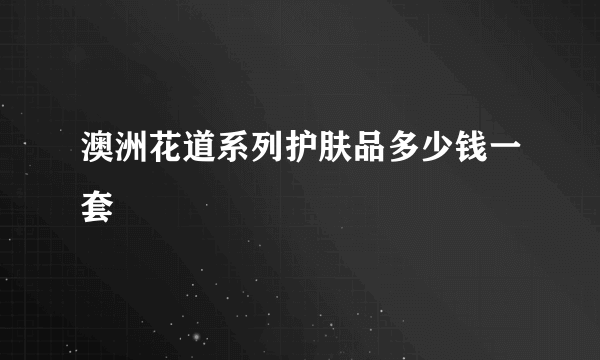 澳洲花道系列护肤品多少钱一套